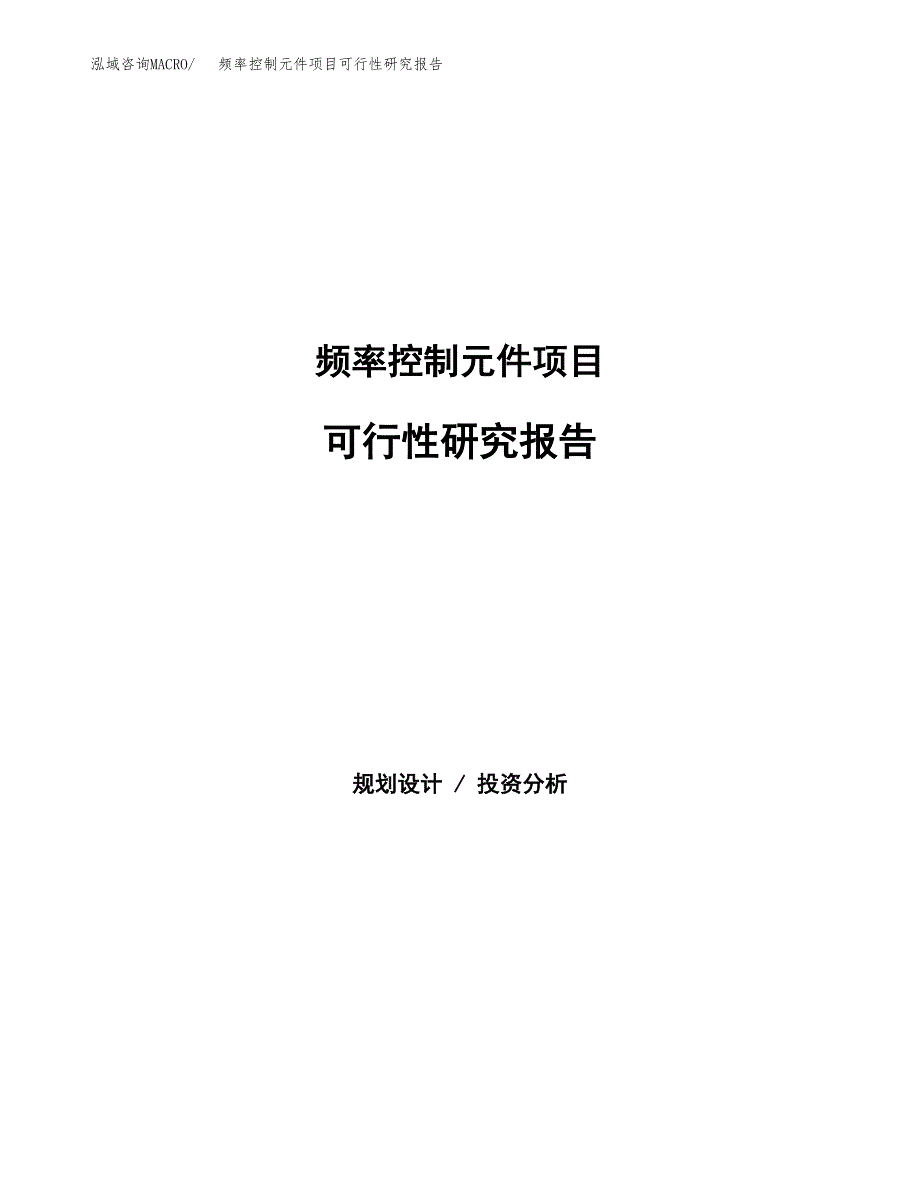 泓域咨询MACRO/ 频率控制元件项目可行性研究报告

频率控制元件项目

可行性研究报告

规划设计 / 投资分析